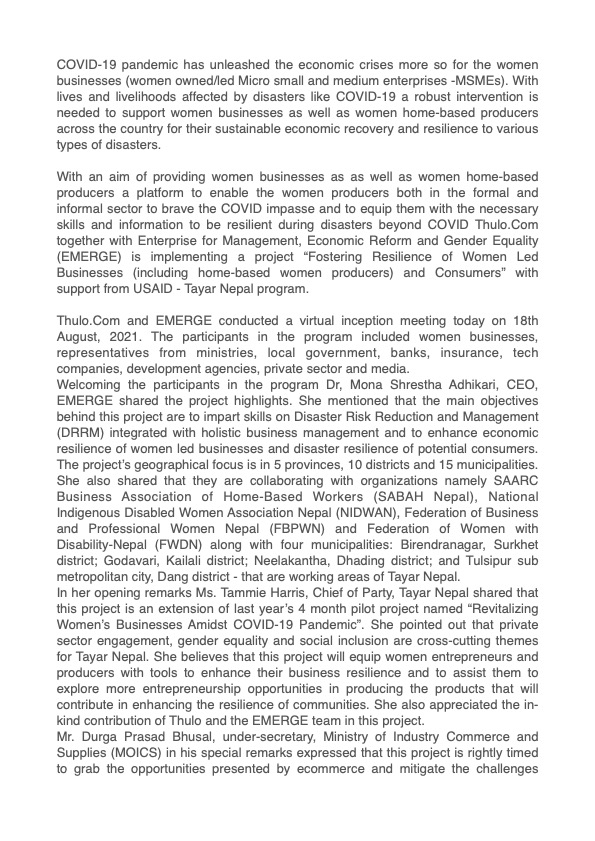 COVID-19 pandemic has unleashed the economic crises more so for the women businesses (women owned/led Micro small and medium enterprises -MSMEs). With lives and livelihoods affected by disasters like COVID-19 a robust intervention is needed to support women businesses as well as women home-based producers across the country for their sustainable economic recovery and resilience to various types of disasters.

With an aim of providing women businesses as as well as women home-based producers a platform to enable the women producers both in the formal and informal sector to brave the COVID impasse and to equip them with the necessary skills and information to be resilient during disasters beyond COVID Thulo.Com together with Enterprise for Management, Economic Reform and Gender Equality (EMERGE) is implementing a project “Fostering Resilience of Women Led Businesses (including home-based women producers) and Consumers” with support from USAID - Tayar Nepal program.

Thulo.Com and EMERGE conducted a virtual inception meeting today on 18th August, 2021. The participants in the program included women businesses, representatives from ministries, local government, banks, insurance, tech companies, development agencies, private sector and media.
Welcoming the participants in the program Dr, Mona Shrestha Adhikari, CEO, EMERGE shared the project highlights. She mentioned that the main objectives behind this project are to impart skills on Disaster Risk Reduction and Management (DRRM) integrated with holistic business management and to enhance economic resilience of women led businesses and disaster resilience of potential consumers. The project’s geographical focus is in 5 provinces, 10 districts and 15 municipalities. She also shared that they are collaborating with organizations namely SAARC Business Association of Home-Based Workers (SABAH Nepal), National Indigenous Disabled Women Association Nepal (NIDWAN), Federation of Business and Professional Women Nepal (FBPWN) and Federation of Women with Disability-Nepal (FWDN) along with four municipalities: Birendranagar, Surkhet district; Godavari, Kailali district; Neelakantha, Dhading district; and Tulsipur sub metropolitan city, Dang district - that are working areas of Tayar Nepal.
In her opening remarks Ms. Tammie Harris, Chief of Party, Tayar Nepal shared that this project is an extension of last year’s 4 month pilot project named “Revitalizing Women’s Businesses Amidst COVID-19 Pandemic”. She pointed out that private sector engagement, gender equality and social inclusion are cross-cutting themes for Tayar Nepal. She believes that this project will equip women entrepreneurs and producers with tools to enhance their business resilience and to assist them to explore more entrepreneurship opportunities in producing the products that will contribute in enhancing the resilience of communities. She also appreciated the in-kind contribution of Thulo and the EMERGE team in this project.
Mr. Durga Prasad Bhusal, under-secretary, Ministry of Industry Commerce and Supplies (MOICS) in his special remarks expressed that this project is rightly timed to grab the opportunities presented by ecommerce and mitigate the challenges